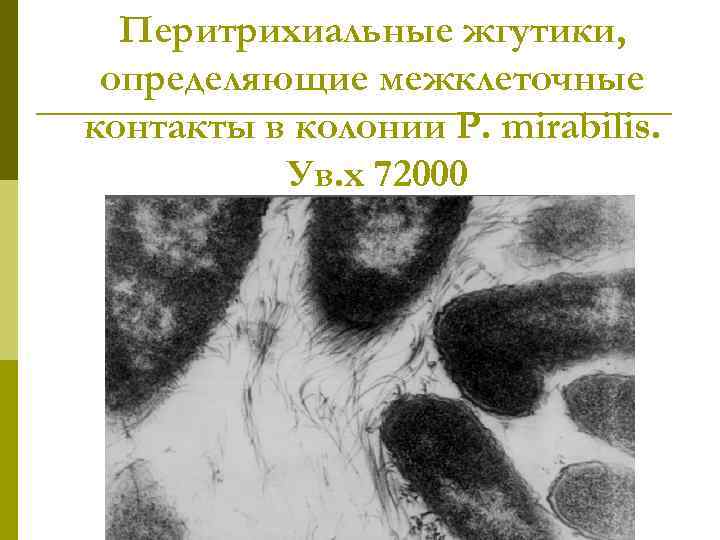 Перитрихиальные жгутики, определяющие межклеточные контакты в колонии P. mirabilis. Ув.х 72000